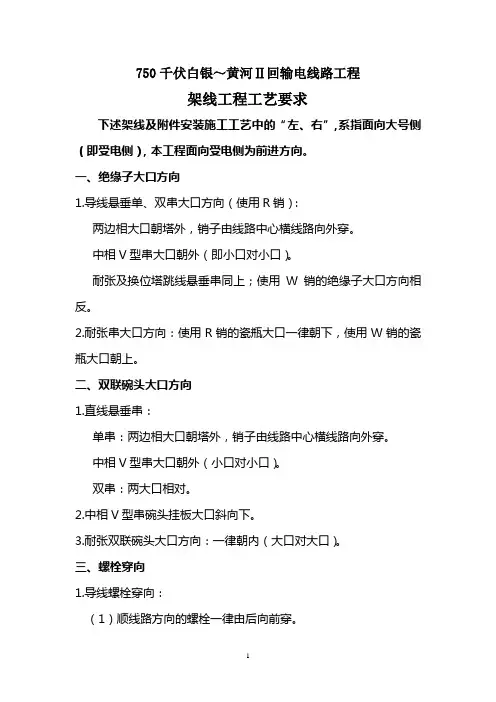 750 千伏白银～黄河Ⅱ回输电线路工程

架线工程工艺要求

下述架线及附件安装施工工艺中的“左、右”，系指面向大号侧（即受电侧），本工程面向受电侧为前进方向。

一、绝缘子大口方向

1.导线悬垂单、双串大口方向（使用 R 销）：

两边相大口朝塔外，销子由线路中心横线路向外穿。

中相 V 型串大口朝外（即小口对小口）。

耐张及换位塔跳线悬垂串同上；使用 W 销的绝缘子大口方向相反。

2.耐张串大口方向：使用 R 销的瓷瓶大口一律朝下，使用 W 销的瓷瓶大口朝上。

二、双联碗头大口方向

1.直线悬垂串：

单串：两边相大口朝塔外，销子由线路中心横线路向外穿。

中相 V 型串大口朝外（小口对小口）。

双串：两大口相对。

2.中相 V 型串碗头挂板大口斜向下。

3.耐张双联碗头大口方向：一律朝内（大口对大口）。

三、螺栓穿向

1.导线螺栓穿向：

（1）顺线路方向的螺栓一律由后向前穿。

1